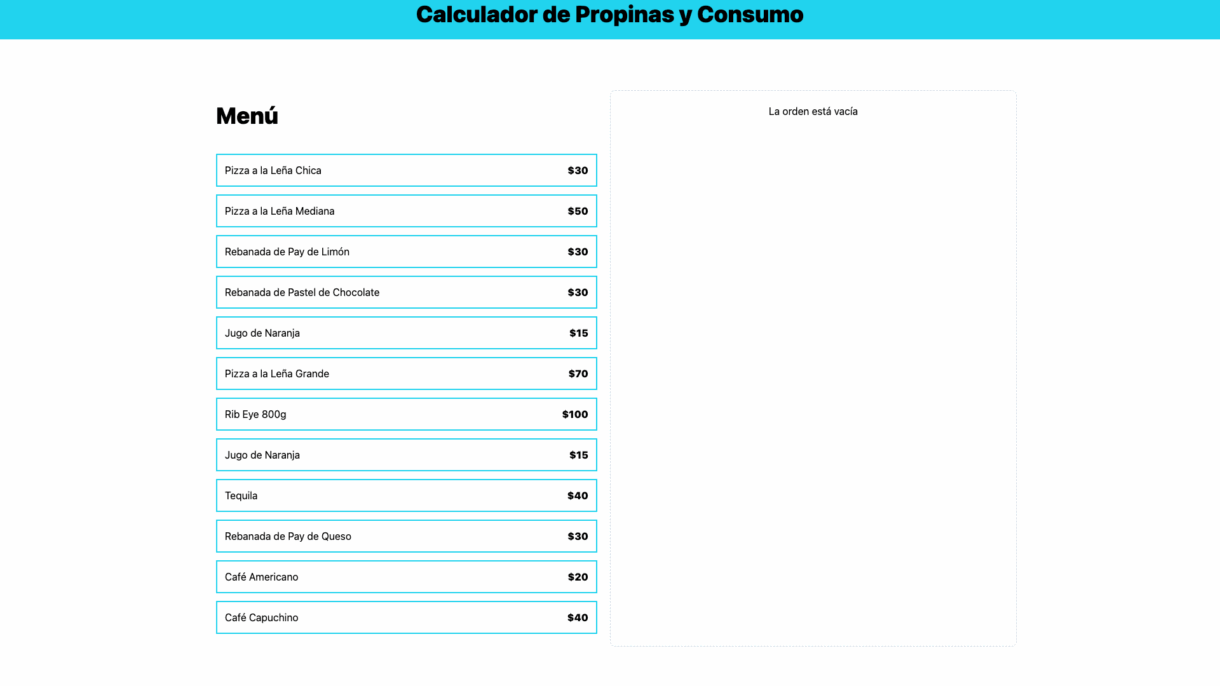 Calculador de Propinas y Consumo

Menú

Pizza a la Leña Chica $30

Pizza a la Leña Mediana $50

Rebanada de Pay de Limón $30

Rebanada de Pastel de Chocolate $30

Jugo de Naranja $15

Pizza a la Leña Grande $70

Rib Eye 800g $100

Jugo de Naranja $15

Tequila $40

Rebanada de Pay de Queso $30

Café Americano $20

Café Capuchino $40

La orden está vacía